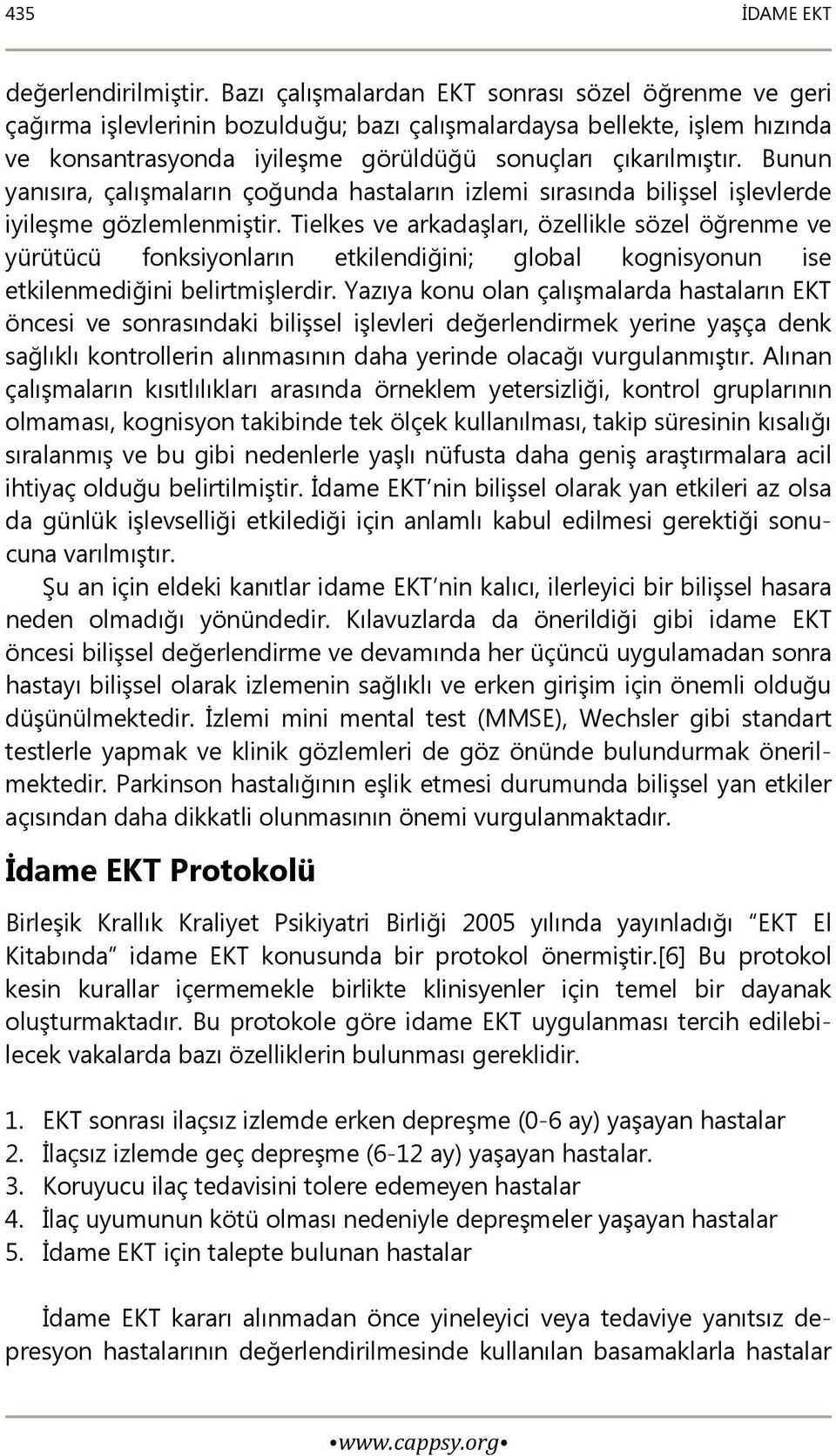 435

İDAME EKT

değerlendirilmiştir. Bazı çalışmalardan EKT sonrası sözel öğrenme ve geri çağırma işlevlerinin bozulduğu; bazı çalışmalardaysa bellekte, işlem hızında ve konsantrasyonda iyileşme görüldüğü sonuçları çıkarılmıştır. Bunun yanısıra, çalışmaların çoğunda hastaların izlemi sırasında bilişsel işlevlerde iyileşme gözlemlenmiştir. Tielkes ve arkadaşları, özellikle sözel öğrenme ve yürütücü fonksiyonların etkilendiğini; global kognisyonun ise etkilenmediğini belirtmişlerdir. Yazıya konu olan çalışmalarda hastaların EKT öncesi ve sonrasındaki bilişsel işlevleri değerlendirmek yerine yaşça denk sağlıklı kontrollerin alınmasının daha yerinde olacağı vurgulanmıştır. Alınan çalışmaların kısıtlılıkları arasında örneklem yetersizliği, kontrol gruplarının olmaması, kognisyon takibinde tek ölçek kullanılması, takip süresinin kısalığı sıralanmış ve bu gibi nedenlerle yaşlı nüfusta daha geniş araştırmalara acil ihtiyaç olduğu belirtilmiştir. İdame EKT'nin bilişsel olarak yan etkileri az olsa da günlük işlevselliği etkilediği için anlamlı kabul edilmesi gerektiği sonucuna varılmıştır.

Şu an için eldeki kanıtlar idame EKT'nin kalıcı, ilerleyici bir bilişsel hasara neden olmadığı yönündedir. Kılavuzlarda da önerildiği gibi idame EKT öncesi bilişsel değerlendirme ve devamında her üçüncü uygulamadan sonra hastayı bilişsel olarak izlemenin sağlıklı ve erken girişim için önemli olduğu düşünülmektedir. İzlemi mini mental test (MMSE), Wechsler gibi standart testlerle yapmak ve klinik gözlemleri de göz önünde bulundurmak önerilmektedir. Parkinson hastalığının eşlik etmesi durumunda bilişsel yan etkiler açısından daha dikkatli olunmasının önemi vurgulanmaktadır.

İdame EKT Protokolü

Birleşik Krallık Kraliyet Psikiyatri Birliği 2005 yılında yayınladığı "EKT El Kitabında" idame EKT konusunda bir protokol önermiştir.[6] Bu protokol kesin kurallar içermemekle birlikte klinisyenler için temel bir dayanak oluşturmaktadır. Bu protokole göre idame EKT uygulanması tercih edilebilecek vakalarda bazı özelliklerin bulunması gereklidir.

1. EKT sonrası ilaçsız izlemde erken depreşme (0-6 ay) yaşayan hastalar
2. İlaçsız izlemde geç depreşme (6-12 ay) yaşayan hastalar.
3. Koruyucu ilaç tedavisini tolere edemeyen hastalar
4. İlaç uyumunun kötü olması nedeniyle depreşmeler yaşayan hastalar
5. İdame EKT için talepte bulunan hastalar

İdame EKT kararı alınmadan önce yineleyici veya tedaviye yanıtsız depresyon hastalarının değerlendirilmesinde kullanılan basamaklarla hastalar

•www.cappsy.org•